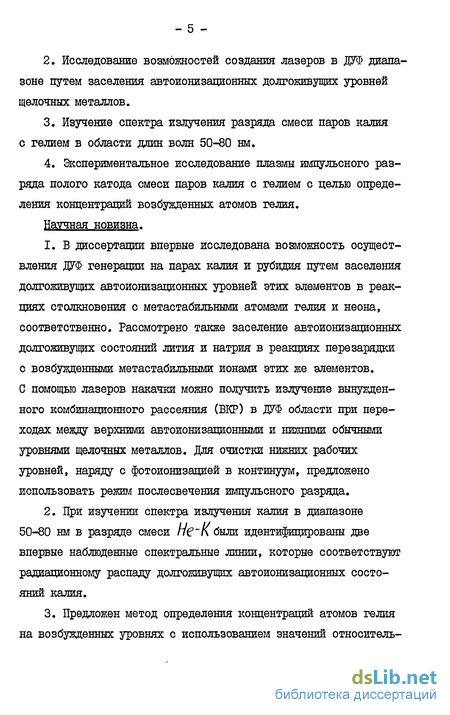 - 5 -

2. Исследование возможностей создания лазеров в ДУФ диапазоне путем заселения автоионизационных долгоживущих уровней щелочных металлов.

3. Изучение спектра излучения разряда смеси паров калия с гелием в области длин волн 50-80 нм.

4. Экспериментальное исследование плазмы импульсного разряда полого катода смеси паров калия с гелием с целью определения концентраций возбужденных атомов гелия.

Научная новизна.

I. В диссертации впервые исследована возможность осуществления ДУФ генерации на парах калия и рубидия путем заселения долгоживущих автоионизационных уровней этих элементов в реакциях столкновения с метастабильными атомами гелия и неона, соответственно. Рассмотрено также заселение автоионизационных долгоживущих состояний лития и натрия в реакциях перезарядки с возбужденными метастабильными ионами этих же элементов. С помощью лазеров накачки можно получить излучение вынужденного комбинационного рассеяния (ВКР) в ДУФ области при переходах между верхними автоионизационными и нижними обычными уровнями щелочных металлов. Для очистки нижних рабочих уровней, наряду с фотоионизацией в континуум, предложено использовать режим послесвечения импульсного разряда.

2. При изучении спектра излучения калия в диапазоне 50-80 нм в разряде смеси He-K были идентифицированы две впервые наблюденные спектральные линии, которые соответствуют радиационному распаду долгоживущих автоионизационных состояний калия.

3. Предложен метод определения концентраций атомов гелия на возбужденных уровнях с использованием значений относитель-

dsLib.net
библиотека диссертаций